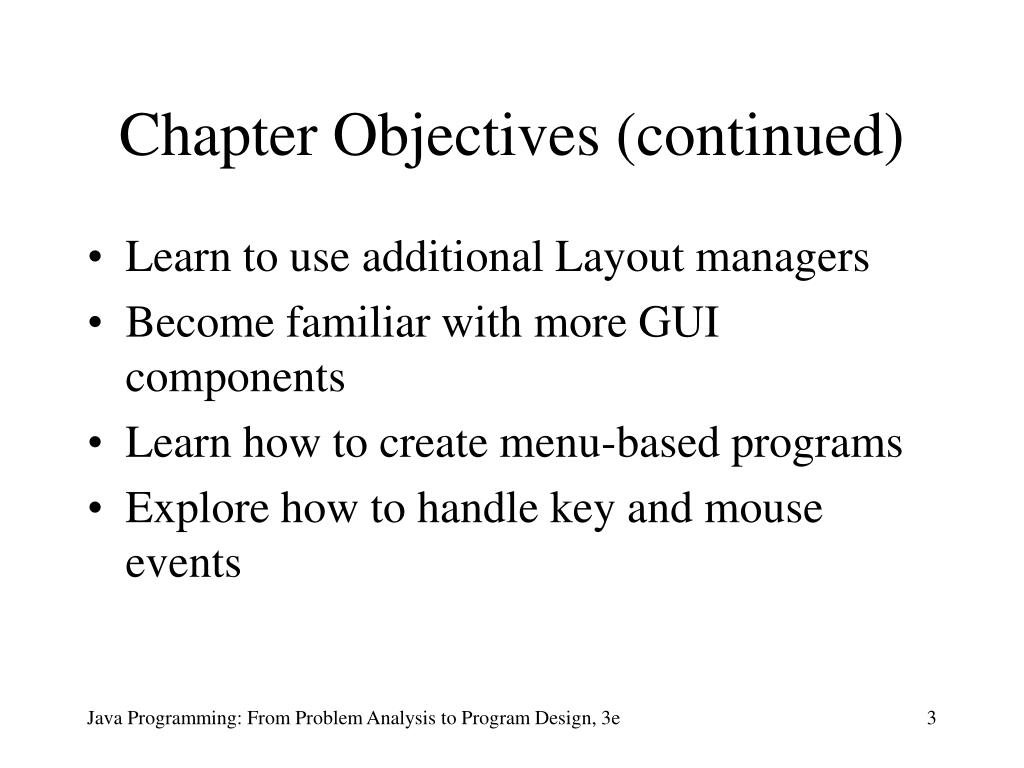 Chapter Objectives (continued)

• Learn to use additional Layout managers
• Become familiar with more GUI components
• Learn how to create menu-based programs
• Explore how to handle key and mouse events

Java Programming: From Problem Analysis to Program Design, 3e

3